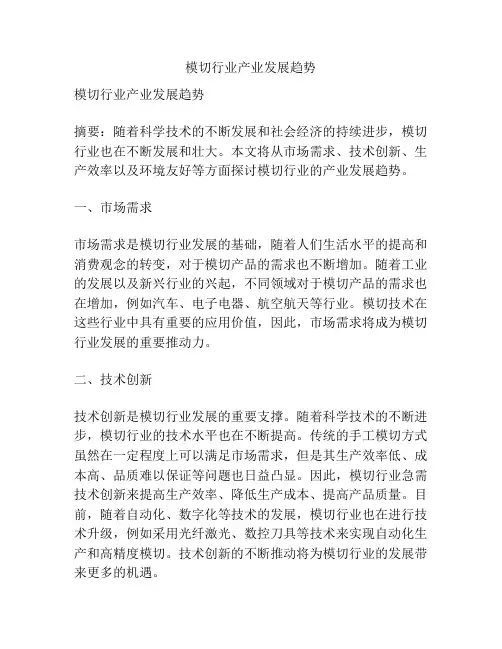 模切行业产业发展趋势

模切行业产业发展趋势

摘要：随着科学技术的不断发展和社会经济的持续进步，模切行业也在不断发展和壮大。本文将从市场需求、技术创新、生产效率以及环境友好等方面探讨模切行业的产业发展趋势。

一、市场需求

市场需求是模切行业发展的基础，随着人们生活水平的提高和消费观念的转变，对于模切产品的需求也不断增加。随着工业的发展以及新兴行业的兴起，不同领域对于模切产品的需求也在增加，例如汽车、电子电器、航空航天等行业。模切技术在这些行业中具有重要的应用价值，因此，市场需求将成为模切行业发展的重要推动力。

二、技术创新

技术创新是模切行业发展的重要支撑。随着科学技术的不断进步，模切行业的技术水平也在不断提高。传统的手工模切方式虽然在一定程度上可以满足市场需求，但是其生产效率低、成本高、品质难以保证等问题也日益凸显。因此，模切行业急需技术创新来提高生产效率、降低生产成本、提高产品质量。目前，随着自动化、数字化等技术的发展，模切行业也在进行技术升级，例如采用光纤激光、数控刀具等技术来实现自动化生产和高精度模切。技术创新的不断推动将为模切行业的发展带来更多的机遇。